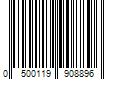 0 500119 908896